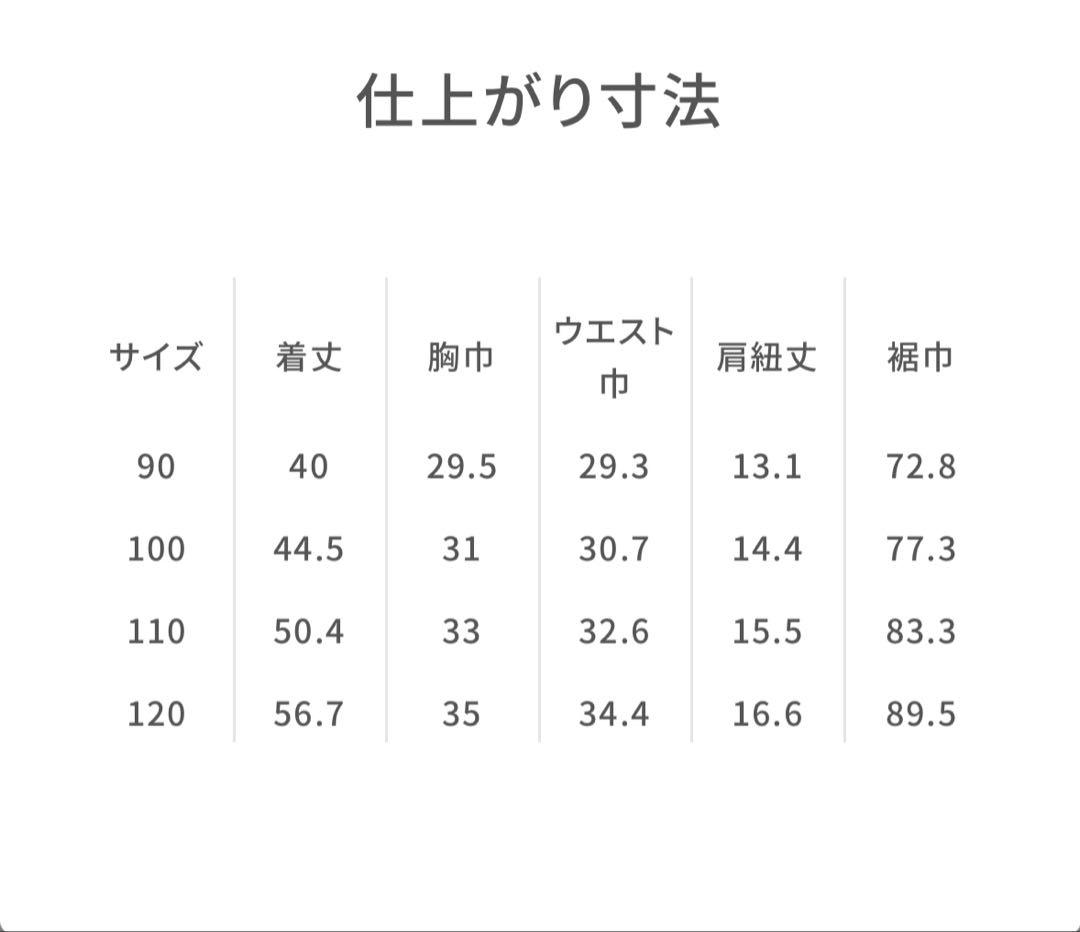 仕上がり寸法

| サイズ | 着丈 | 胸巾 | ウエスト巾 | 肩紐丈 | 裾巾 |
|---|---|---|---|---|---|
| 90 | 40 | 29.5 | 29.3 | 13.1 | 72.8 |
| 100 | 44.5 | 31 | 30.7 | 14.4 | 77.3 |
| 110 | 50.4 | 33 | 32.6 | 15.5 | 83.3 |
| 120 | 56.7 | 35 | 34.4 | 16.6 | 89.5 |